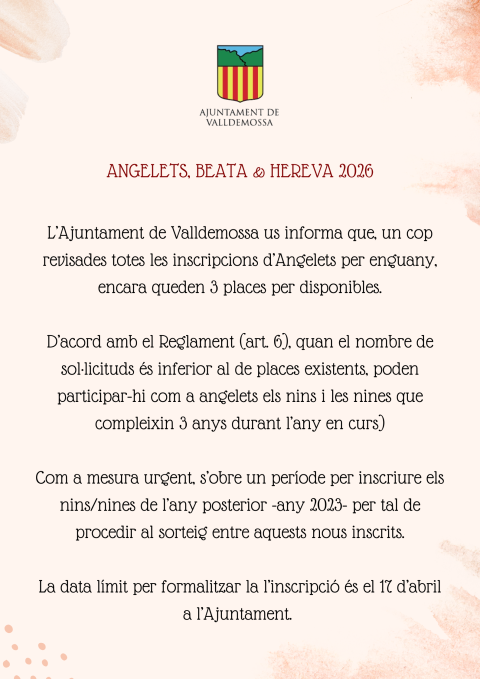 AJUNTAMENT DE VALLDEMOSSA

ANGELETS, BEATA & HEREVA 2026

L'Ajuntament de Valldemossa us informa que, un cop revisades totes les inscripcions d'Angelets per enguany, encara queden 3 places per disponibles.

D'acord amb el Reglament (art. 6), quan el nombre de sol·licituds és inferior al de places existents, poden participar-hi com a angelets els nins i les nines que compleixin 3 anys durant l'any en curs)

Com a mesura urgent, s'obre un període per inscriure els nins/nines de l'any posterior -any 2023- per tal de procedir al sorteig entre aquests nous inscrits.

La data límit per formalitzar la l'inscripció és el 17 d'abril a l'Ajuntament.